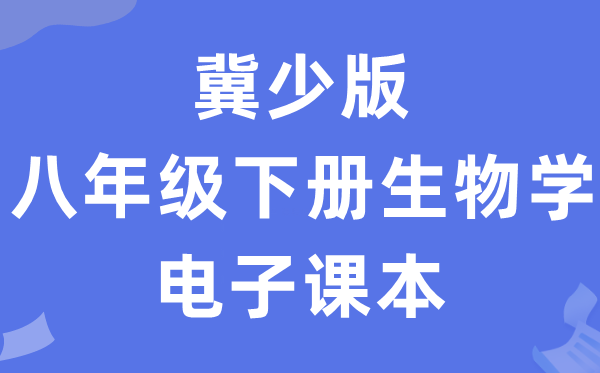 冀少版
八年级下册生物学
电子课本